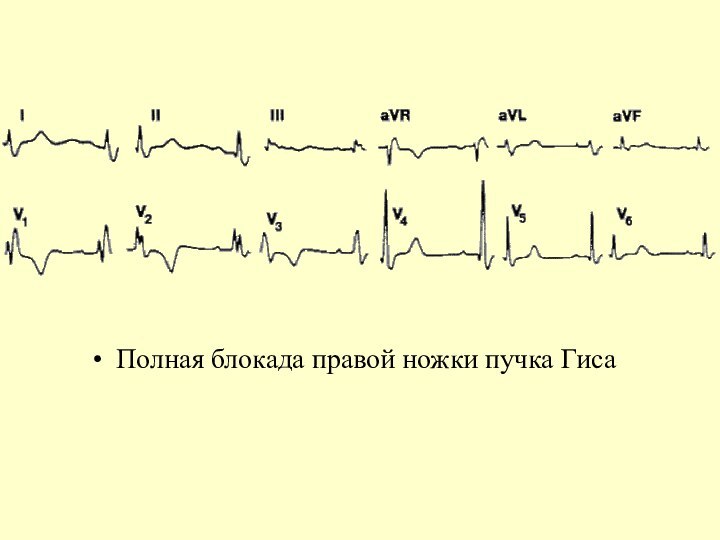 I II III aVR aVL aVF

$V_1$ $V_2$ $V_3$ $V_4$ $V_5$ $V_6$

• Полная блокада правой ножки пучка Гиса